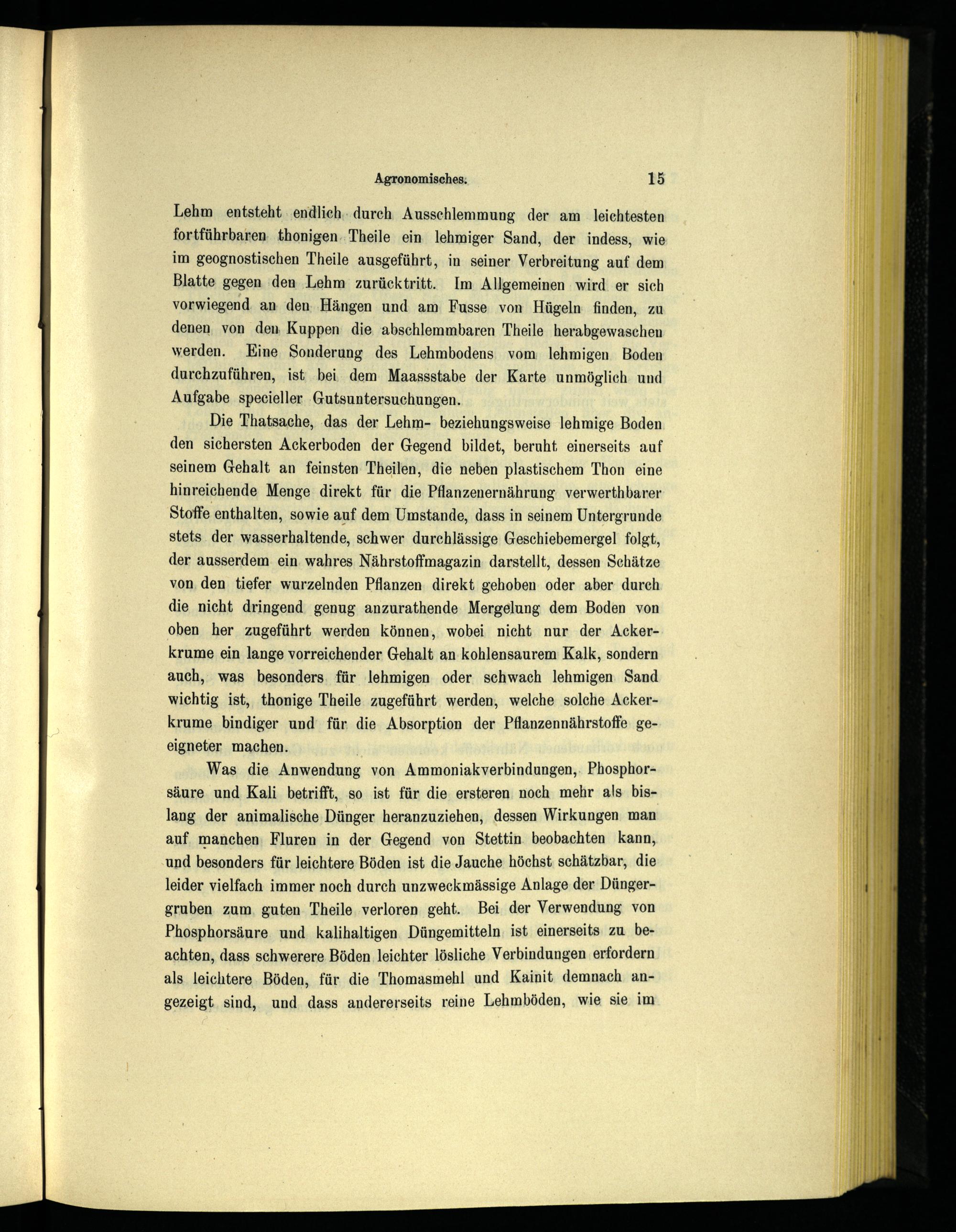 Agronomisches. 15

Lehm entsteht endlich durch Ausschlemmung der am leichtesten fortführbaren thonigen Theile ein lehmiger Sand, der indess, wie im geognostischen Theile ausgeführt, in seiner Verbreitung auf dem Blatte gegen den Lehm zurücktritt. Im Allgemeinen wird er sich vorwiegend an den Hängen und am Fusse von Hügeln finden, zu denen von den Kuppen die abschlemmbaren Theile herabgewaschen werden. Eine Sonderung des Lehmbodens vom lehmigen Boden durchzuführen, ist bei dem Maassstabe der Karte unmöglich und Aufgabe specieller Gutsuntersuchungen.

Die Thatsache, das der Lehm- beziehungsweise lehmige Boden den sichersten Ackerboden der Gegend bildet, beruht einerseits auf seinem Gehalt an feinsten Theilen, die neben plastischem Thon eine hinreichende Menge direkt für die Pflanzenernährung verwerthbarer Stoffe enthalten, sowie auf dem Umstande, dass in seinem Untergrunde stets der wasserhaltende, schwer durchlässige Geschiebemergel folgt, der ausserdem ein wahres Nährstoffmagazin darstellt, dessen Schätze von den tiefer wurzelnden Pflanzen direkt gehoben oder aber durch die nicht dringend genug anzurathende Mergelung dem Boden von oben her zugeführt werden können, wobei nicht nur der Ackerkrume ein lange vorreichender Gehalt an kohlensaurem Kalk, sondern auch, was besonders für lehmigen oder schwach lehmigen Sand wichtig ist, thonige Theile zugeführt werden, welche solche Ackerkrume bindiger und für die Absorption der Pflanzennährstoffe geeigneter machen.

Was die Anwendung von Ammoniakverbindungen, Phosphorsäure und Kali betrifft, so ist für die ersteren noch mehr als bislang der animalische Dünger heranzuziehen, dessen Wirkungen man auf manchen Fluren in der Gegend von Stettin beobachten kann, und besonders für leichtere Böden ist die Jauche höchst schätzbar, die leider vielfach immer noch durch unzweckmässige Anlage der Düngergruben zum guten Theile verloren geht. Bei der Verwendung von Phosphorsäure und kalihaltigen Düngemitteln ist einerseits zu beachten, dass schwerere Böden leichter lösliche Verbindungen erfordern als leichtere Böden, für die Thomasmehl und Kainit demnach angezeigt sind, und dass andererseits reine Lehmböden, wie sie im